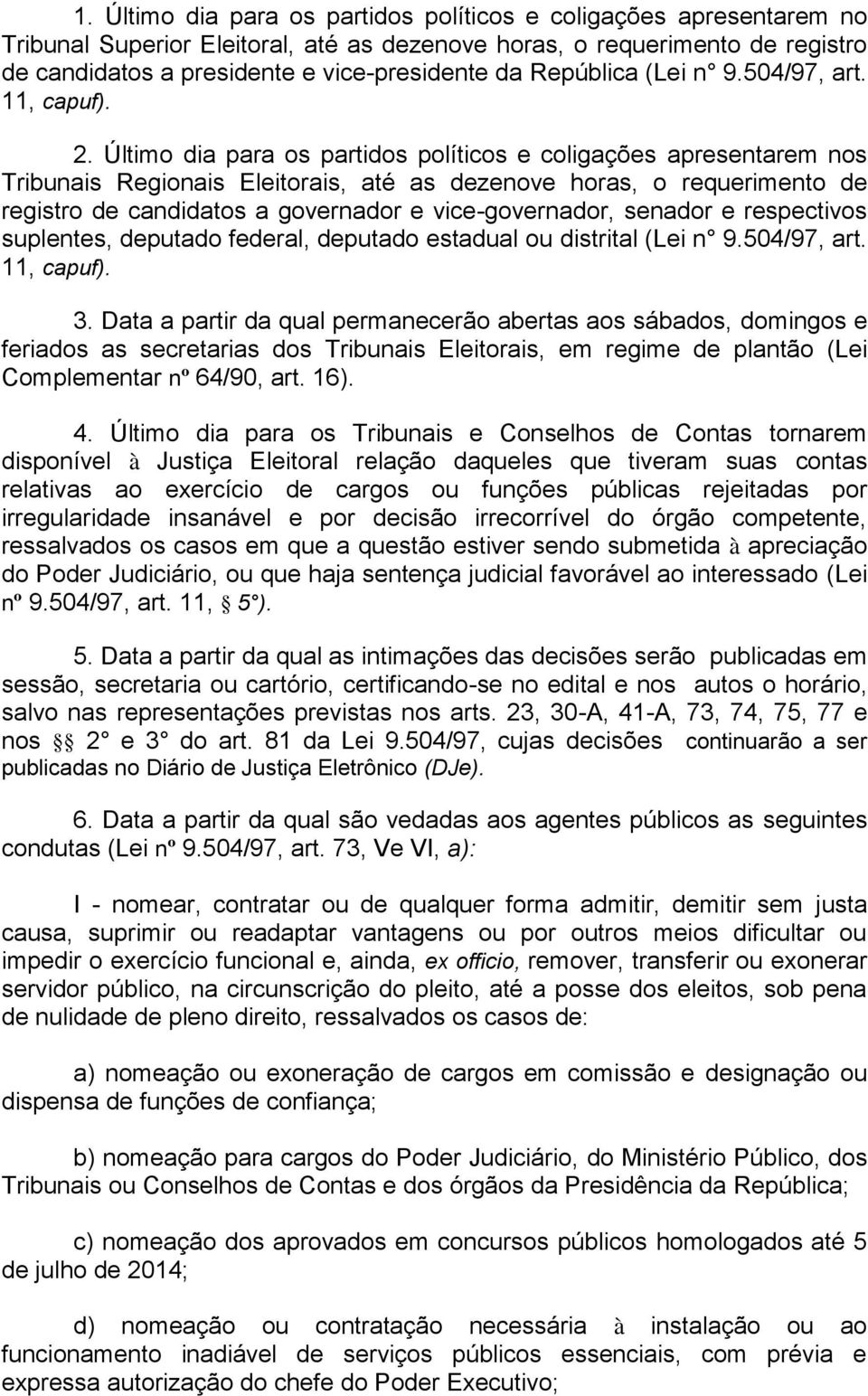 1. Último dia para os partidos políticos e coligações apresentarem no Tribunal Superior Eleitoral, até as dezenove horas, o requerimento de registro de candidatos a presidente e vice-presidente da República (Lei n° 9.504/97, art. 11, capuf).

2. Último dia para os partidos políticos e coligações apresentarem nos Tribunais Regionais Eleitorais, até as dezenove horas, o requerimento de registro de candidatos a governador e vice-governador, senador e respectivos suplentes, deputado federal, deputado estadual ou distrital (Lei n° 9.504/97, art. 11, capuf).

3. Data a partir da qual permanecerão abertas aos sábados, domingos e feriados as secretarias dos Tribunais Eleitorais, em regime de plantão (Lei Complementar nº 64/90, art. 16).

4. Último dia para os Tribunais e Conselhos de Contas tornarem disponível à Justiça Eleitoral relação daqueles que tiveram suas contas relativas ao exercício de cargos ou funções públicas rejeitadas por irregularidade insanável e por decisão irrecorrível do órgão competente, ressalvados os casos em que a questão estiver sendo submetida à apreciação do Poder Judiciário, ou que haja sentença judicial favorável ao interessado (Lei nº 9.504/97, art. 11, § 5°).

5. Data a partir da qual as intimações das decisões serão publicadas em sessão, secretaria ou cartório, certificando-se no edital e nos autos o horário, salvo nas representações previstas nos arts. 23, 30-A, 41-A, 73, 74, 75, 77 e nos §§ 2° e 3° do art. 81 da Lei 9.504/97, cujas decisões continuarão a ser publicadas no Diário de Justiça Eletrônico (DJe).

6. Data a partir da qual são vedadas aos agentes públicos as seguintes condutas (Lei nº 9.504/97, art. 73, Ve VI, a):

I - nomear, contratar ou de qualquer forma admitir, demitir sem justa causa, suprimir ou readaptar vantagens ou por outros meios dificultar ou impedir o exercício funcional e, ainda, ex officio, remover, transferir ou exonerar servidor público, na circunscrição do pleito, até a posse dos eleitos, sob pena de nulidade de pleno direito, ressalvados os casos de:

a) nomeação ou exoneração de cargos em comissão e designação ou dispensa de funções de confiança;

b) nomeação para cargos do Poder Judiciário, do Ministério Público, dos Tribunais ou Conselhos de Contas e dos órgãos da Presidência da República;

c) nomeação dos aprovados em concursos públicos homologados até 5 de julho de 2014;

d) nomeação ou contratação necessária à instalação ou ao funcionamento inadiável de serviços públicos essenciais, com prévia e expressa autorização do chefe do Poder Executivo;